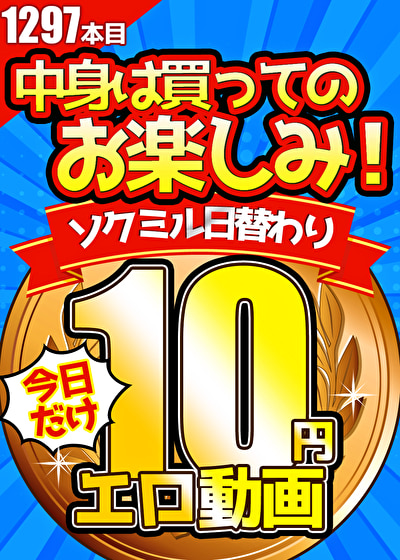 1297本目

中身は買ってのお楽しみ!

ソクミル日替わり

今日だけ

10円

エロ動画